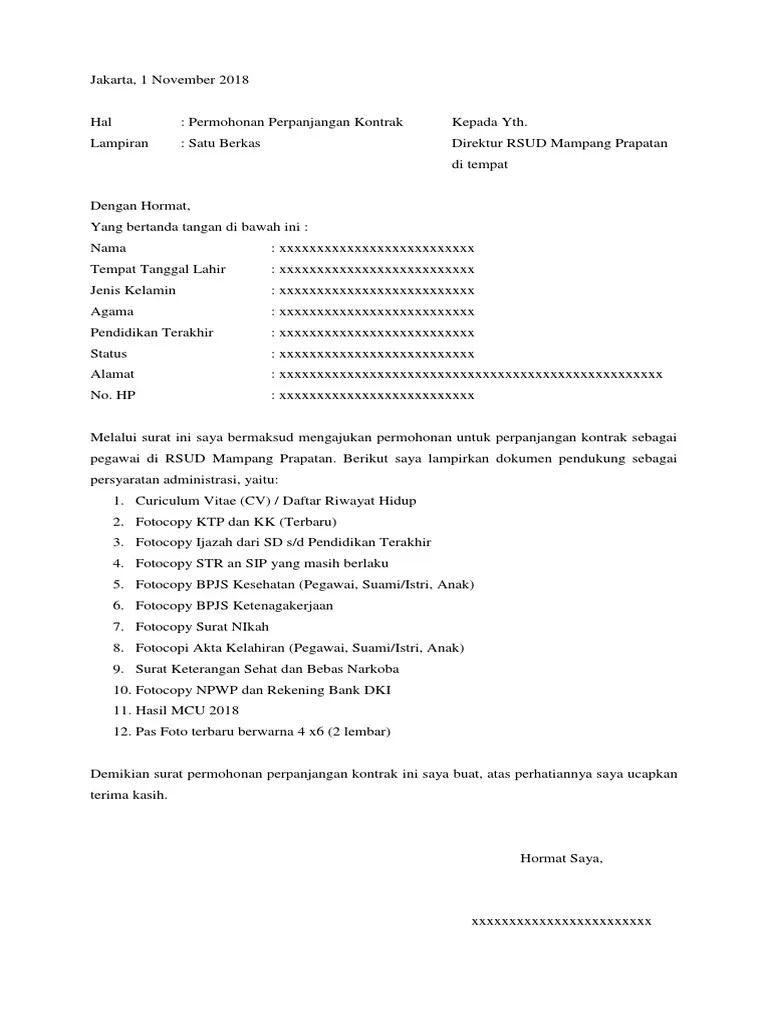 Jakarta, 1 November 2018

Hal : Permohonan Perpanjangan Kontrak
Lampiran : Satu Berkas

Kepada Yth.
Direktur RSUD Mampang Prapatan
di tempat

Dengan Hormat,
Yang bertanda tangan di bawah ini :
Nama : xxxxxxxxxxxxxxxxxxxxxxxxxx
Tempat Tanggal Lahir : xxxxxxxxxxxxxxxxxxxxxxxxxx
Jenis Kelamin : xxxxxxxxxxxxxxxxxxxxxxxxxx
Agama : xxxxxxxxxxxxxxxxxxxxxxxxxx
Pendidikan Terakhir : xxxxxxxxxxxxxxxxxxxxxxxxxx
Status : xxxxxxxxxxxxxxxxxxxxxxxxxx
Alamat : xxxxxxxxxxxxxxxxxxxxxxxxxxxxxxxxxxxxxxxxxxxxxxxxxxx
No. HP : xxxxxxxxxxxxxxxxxxxxxxxxxx

Melalui surat ini saya bermaksud mengajukan permohonan untuk perpanjangan kontrak sebagai pegawai di RSUD Mampang Prapatan. Berikut saya lampirkan dokumen pendukung sebagai persyaratan administrasi, yaitu:
1. Curiculum Vitae (CV) / Daftar Riwayat Hidup
2. Fotocopy KTP dan KK (Terbaru)
3. Fotocopy Ijazah dari SD s/d Pendidikan Terakhir
4. Fotocopy STR an SIP yang masih berlaku
5. Fotocopy BPJS Kesehatan (Pegawai, Suami/Istri, Anak)
6. Fotocopy BPJS Ketenagakerjaan
7. Fotocopy Surat NIkah
8. Fotocopi Akta Kelahiran (Pegawai, Suami/Istri, Anak)
9. Surat Keterangan Sehat dan Bebas Narkoba
10. Fotocopy NPWP dan Rekening Bank DKI
11. Hasil MCU 2018
12. Pas Foto terbaru berwarna 4 x6 (2 lembar)

Demikian surat permohonan perpanjangan kontrak ini saya buat, atas perhatiannya saya ucapkan terima kasih.

Hormat Saya,

xxxxxxxxxxxxxxxxxxxxxxxx